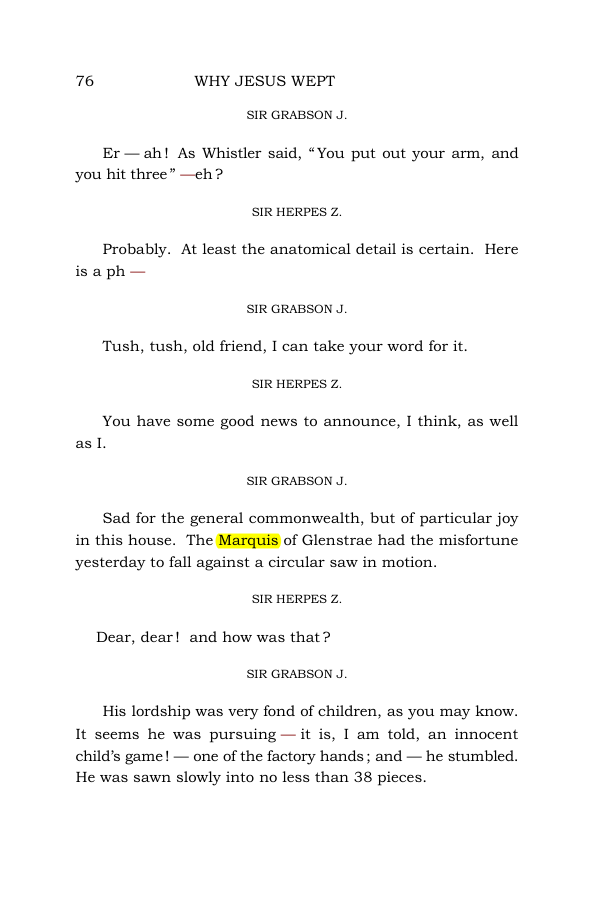 76 WHY JESUS WEPT

SIR GRABSON J.

Er — ah! As Whistler said, "You put out your arm, and you hit three" —eh?

SIR HERPES Z.

Probably. At least the anatomical detail is certain. Here is a ph —

SIR GRABSON J.

Tush, tush, old friend, I can take your word for it.

SIR HERPES Z.

You have some good news to announce, I think, as well as I.

SIR GRABSON J.

Sad for the general commonwealth, but of particular joy in this house. The Marquis of Glenstrae had the misfortune yesterday to fall against a circular saw in motion.

SIR HERPES Z.

Dear, dear! and how was that?

SIR GRABSON J.

His lordship was very fond of children, as you may know. It seems he was pursuing — it is, I am told, an innocent child's game! — one of the factory hands; and — he stumbled. He was sawn slowly into no less than 38 pieces.